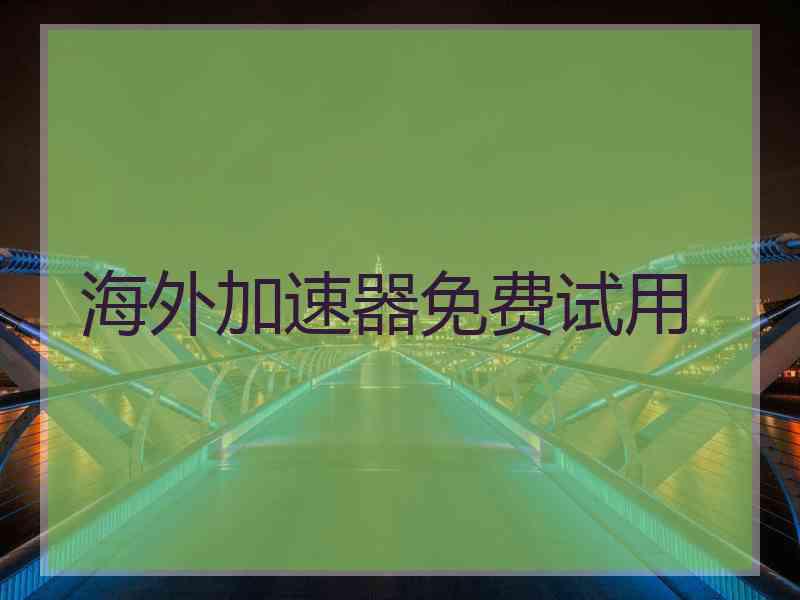 海外加速器免费试用